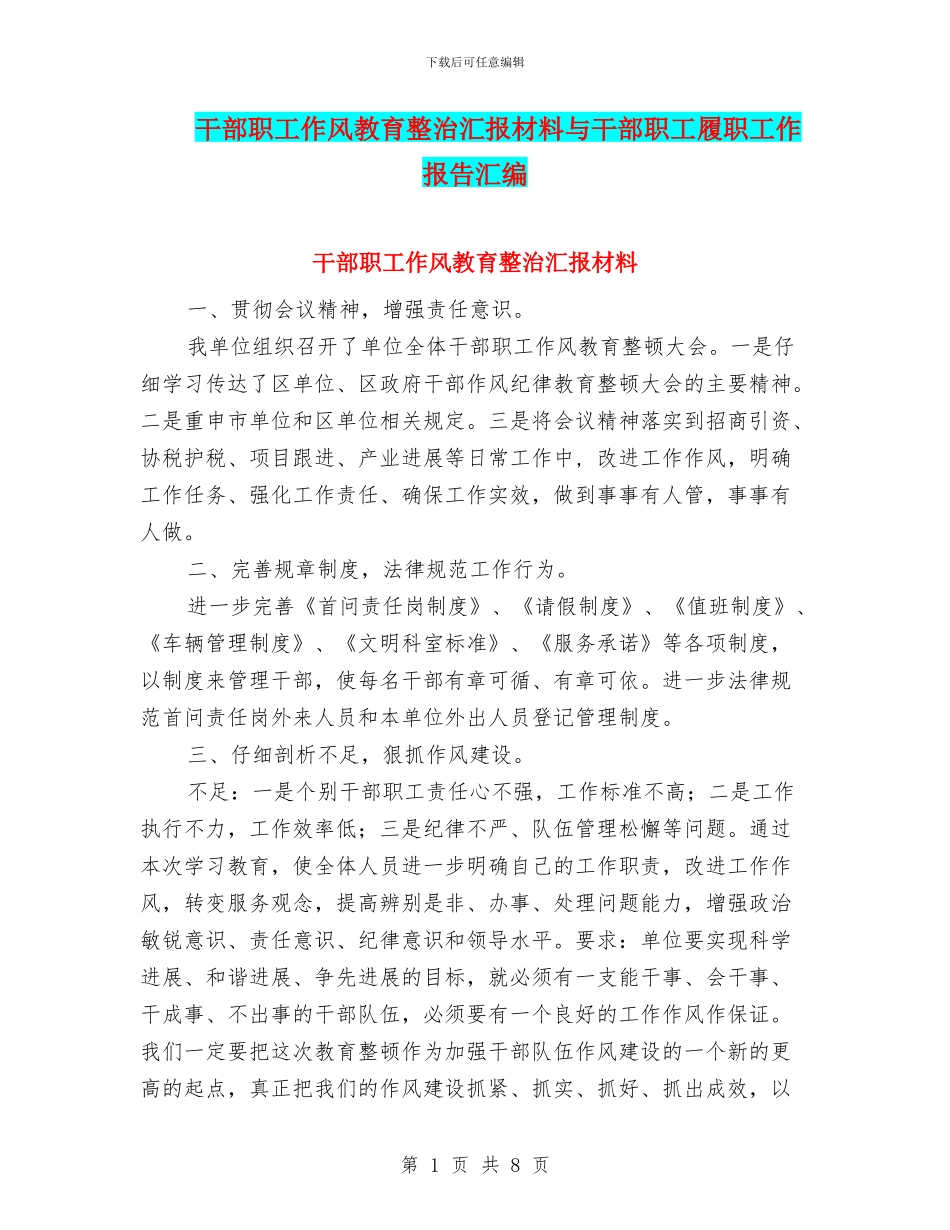 下载后可任意编辑

干部职工作风教育整治汇报材料与干部职工履职工作报告汇编

干部职工作风教育整治汇报材料

一、贯彻会议精神，增强责任意识。

我单位组织召开了单位全体干部职工作风教育整顿大会。一是仔细学习传达了区单位、区政府干部作风纪律教育整顿大会的主要精神。二是重申市单位和区单位相关规定。三是将会议精神落实到招商引资、协税护税、项目跟进、产业进展等日常工作中，改进工作作风，明确工作任务、强化工作责任、确保工作实效，做到事事有人管，事事有人做。

二、完善规章制度，法律规范工作行为。

进一步完善《首问责任岗制度》、《请假制度》、《值班制度》、《车辆管理制度》、《文明科室标准》、《服务承诺》等各项制度，以制度来管理干部，使每名干部有章可循、有章可依。进一步法律规范首问责任岗外来人员和本单位外出人员登记管理制度。

三、仔细剖析不足，狠抓作风建设。

不足：一是个别干部职工责任心不强，工作标准不高；二是工作执行不力，工作效率低；三是纪律不严、队伍管理松懈等问题。通过本次学习教育，使全体人员进一步明确自己的工作职责，改进工作作风，转变服务观念，提高辨别是非、办事、处理问题能力，增强政治敏锐意识、责任意识、纪律意识和领导水平。要求：单位要实现科学进展、和谐进展、争先进展的目标，就必须有一支能干事、会干事、干成事、不出事的干部队伍，必须要有一个良好的工作作风作保证。我们一定要把这次教育整顿作为加强干部队伍作风建设的一个新的更高的起点，真正把我们的作风建设抓紧、抓实、抓好、抓出成效，以

第 1 页 共 8 页